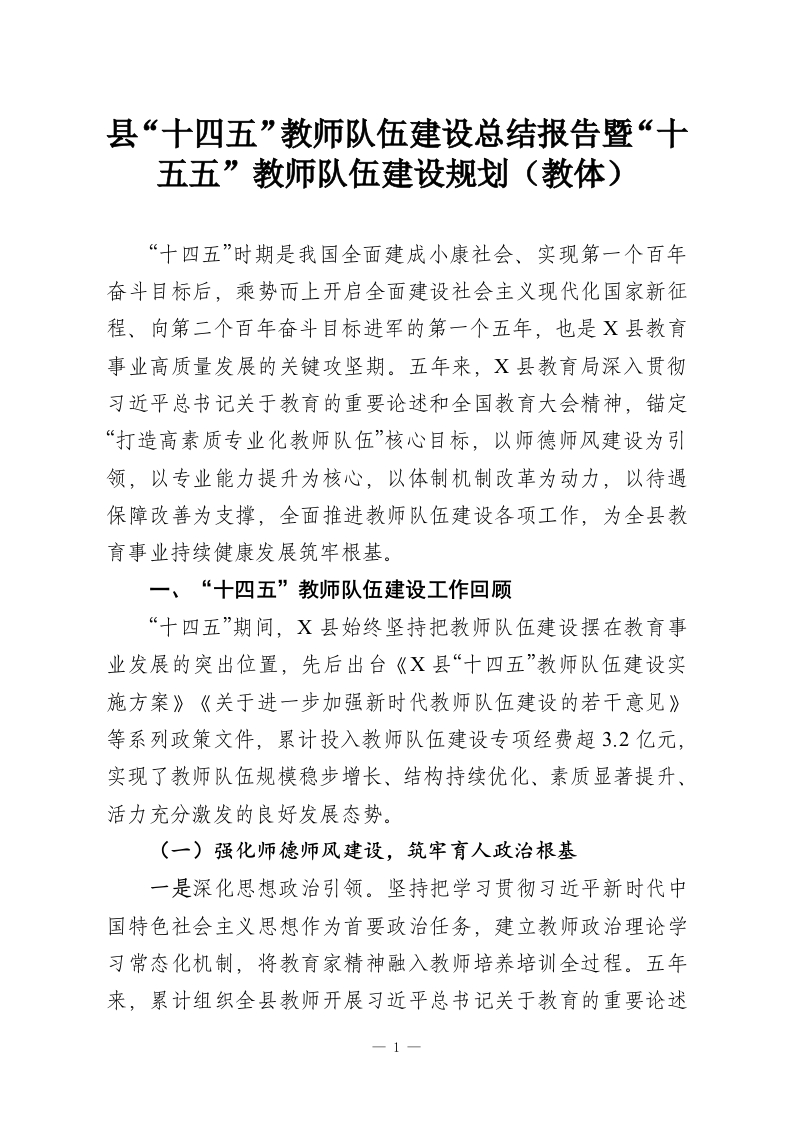 县“十四五”教师队伍建设总结报告暨“十五五”教师队伍建设规划（教体）

“十四五”时期是我国全面建成小康社会、实现第一个百年奋斗目标后，乘势而上开启全面建设社会主义现代化国家新征程、向第二个百年奋斗目标进军的第一个五年，也是X县教育事业高质量发展的关键攻坚期。五年来，X县教育局深入贯彻习近平总书记关于教育的重要论述和全国教育大会精神，锚定“打造高素质专业化教师队伍”核心目标，以师德师风建设为引领，以专业能力提升为核心，以体制机制改革为动力，以待遇保障改善为支撑，全面推进教师队伍建设各项工作，为全县教育事业持续健康发展筑牢根基。

一、“十四五”教师队伍建设工作回顾

“十四五”期间，X县始终坚持把教师队伍建设摆在教育事业发展的突出位置，先后出台《X县“十四五”教师队伍建设实施方案》《关于进一步加强新时代教师队伍建设的若干意见》等系列政策文件，累计投入教师队伍建设专项经费超3.2亿元，实现了教师队伍规模稳步增长、结构持续优化、素质显著提升、活力充分激发的良好发展态势。

（一）强化师德师风建设，筑牢育人政治根基

一是深化思想政治引领。坚持把学习贯彻习近平新时代中国特色社会主义思想作为首要政治任务，建立教师政治理论学习常态化机制，将教育家精神融入教师培养培训全过程。五年来，累计组织全县教师开展习近平总书记关于教育的重要论述

— 1 —